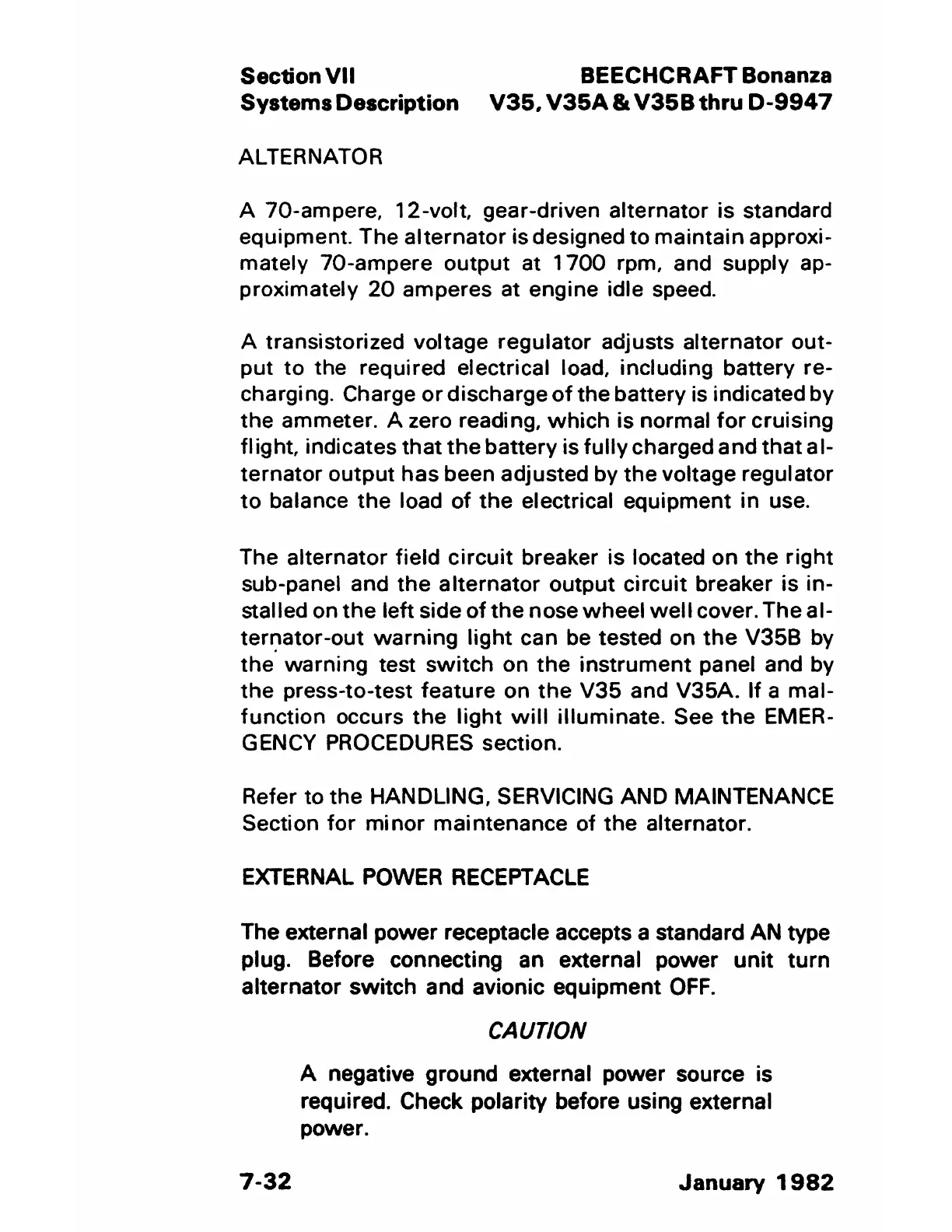 Section VII
Systems Description

BEECHCRAFT Bonanza
V35, V35A & V35B thru D-9947

ALTERNATOR

A 70-ampere, 12-volt, gear-driven alternator is standard equipment. The alternator is designed to maintain approximately 70-ampere output at 1700 rpm, and supply approximately 20 amperes at engine idle speed.

A transistorized voltage regulator adjusts alternator output to the required electrical load, including battery recharging. Charge or discharge of the battery is indicated by the ammeter. A zero reading, which is normal for cruising flight, indicates that the battery is fully charged and that alternator output has been adjusted by the voltage regulator to balance the load of the electrical equipment in use.

The alternator field circuit breaker is located on the right sub-panel and the alternator output circuit breaker is installed on the left side of the nose wheel well cover. The alternator-out warning light can be tested on the V35B by the warning test switch on the instrument panel and by the press-to-test feature on the V35 and V35A. If a malfunction occurs the light will illuminate. See the EMERGENCY PROCEDURES section.

Refer to the HANDLING, SERVICING AND MAINTENANCE Section for minor maintenance of the alternator.

EXTERNAL POWER RECEPTACLE

The external power receptacle accepts a standard AN type plug. Before connecting an external power unit turn alternator switch and avionic equipment OFF.

CAUTION

A negative ground external power source is required. Check polarity before using external power.

7-32

January 1982